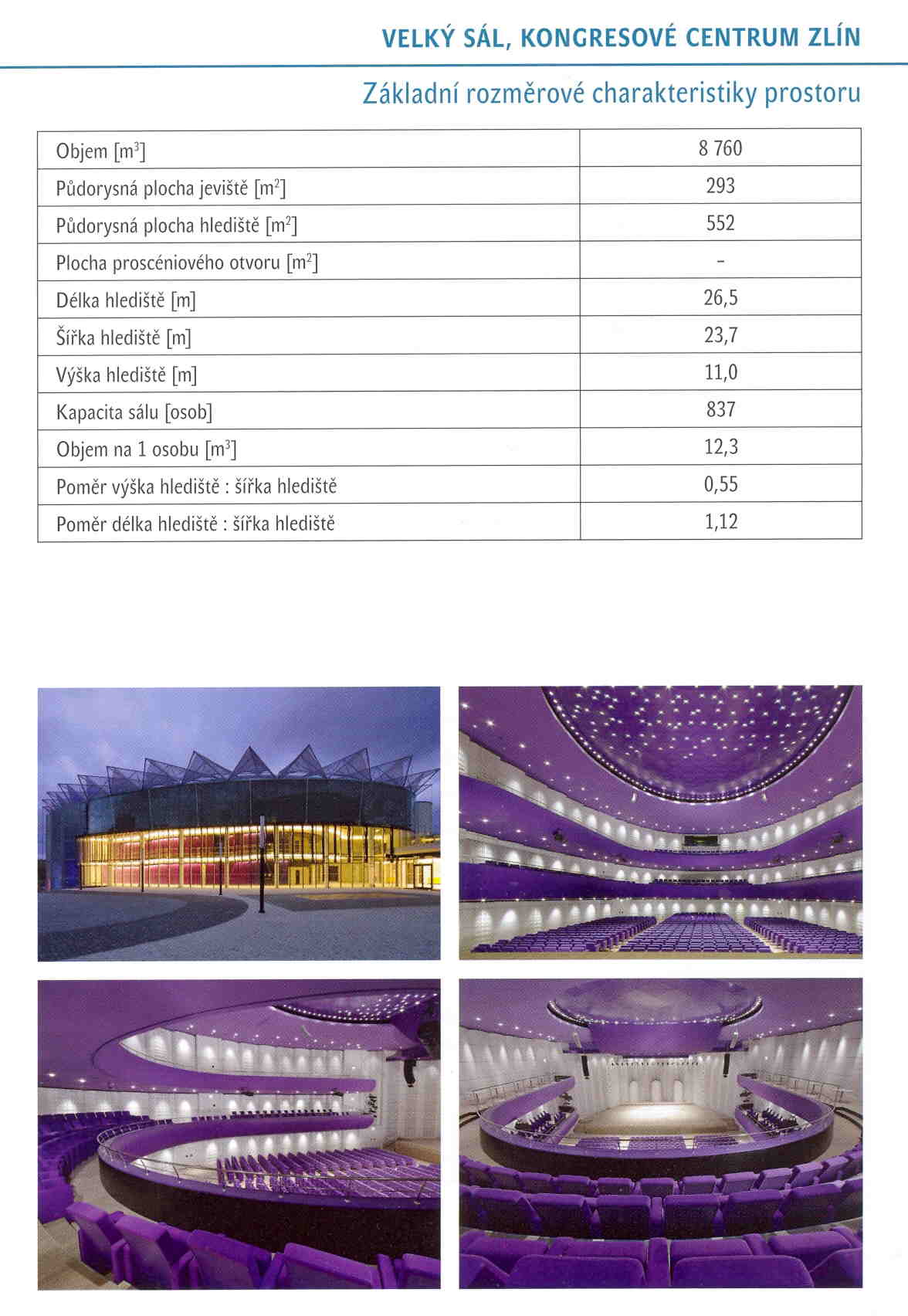 VELKÝ SÁL, KONGRESOVÉ CENTRUM ZLÍN

Základní rozměrové charakteristiky prostoru

| | |
|---|---|
| Objem [$m^3$] | 8 760 |
| Půdorysná plocha jeviště [$m^2$] | 293 |
| Půdorysná plocha hlediště [$m^2$] | 552 |
| Plocha proscéniového otvoru [$m^2$] | - |
| Délka hlediště [m] | 26,5 |
| Šířka hlediště [m] | 23,7 |
| Výška hlediště [m] | 11,0 |
| Kapacita sálu [osob] | 837 |
| Objem na 1 osobu [$m^3$] | 12,3 |
| Poměr výška hlediště : šířka hlediště | 0,55 |
| Poměr délka hlediště : šířka hlediště | 1,12 |